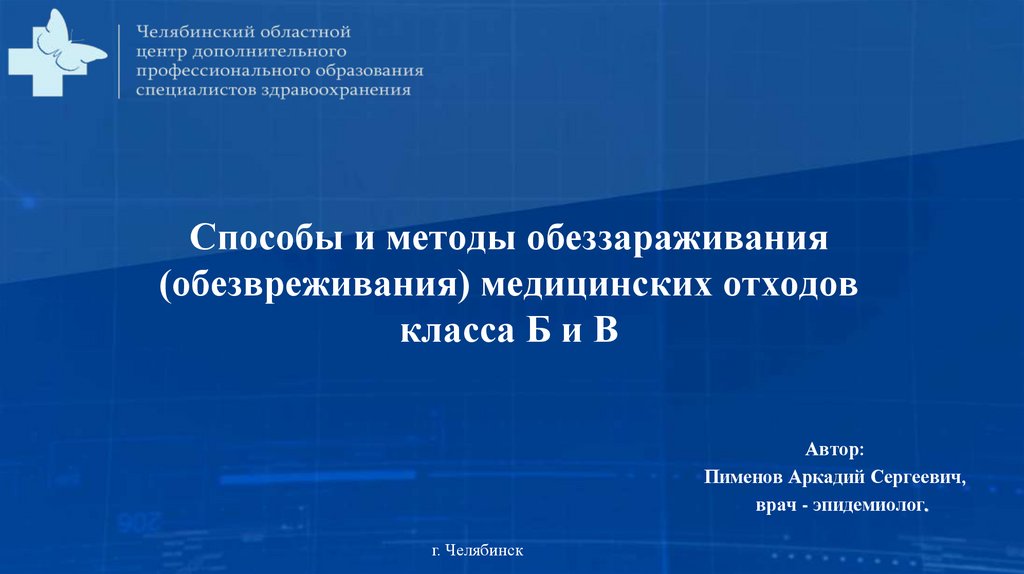 Челябинский областной
центр дополнительного
профессионального образования
специалистов здравоохранения

Способы и методы обеззараживания
(обезвреживания) медицинских отходов
класса Б и В

Автор:
Пименов Аркадий Сергеевич,
врач - эпидемиолог.

г. Челябинск